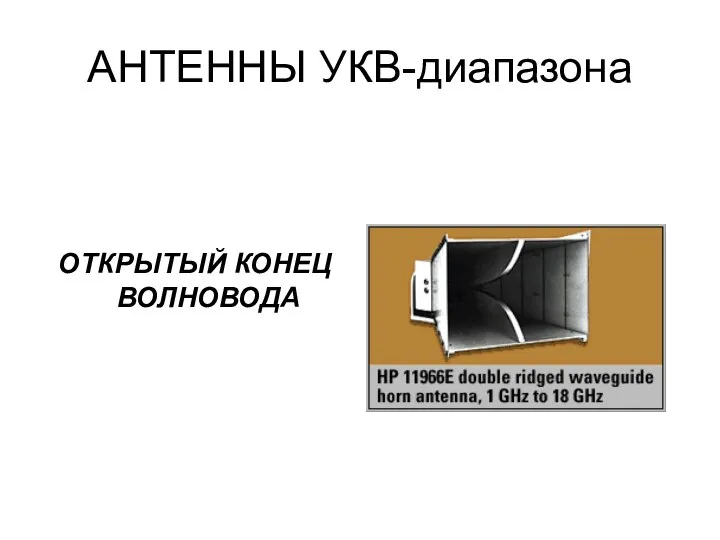 АНТЕННЫ УКВ-диапазона

ОТКРЫТЫЙ КОНЕЦ ВОЛНОВОДА

HP 11966E double ridged waveguide horn antenna, 1 GHz to 18 GHz